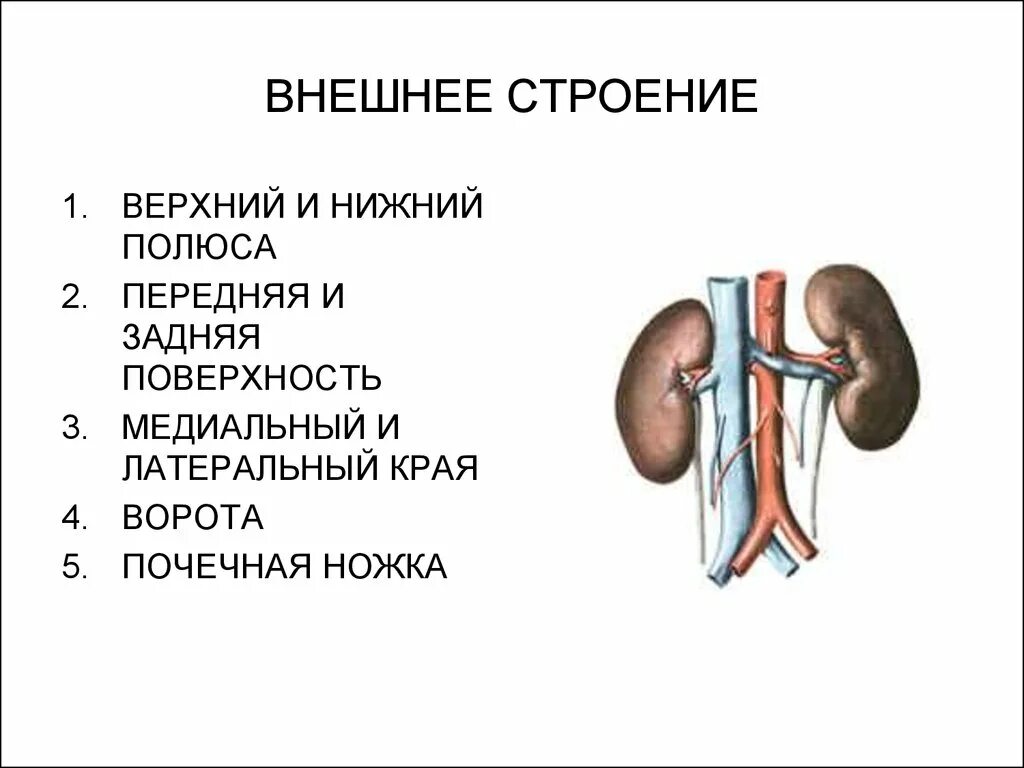 ВНЕШНЕЕ СТРОЕНИЕ

1. ВЕРХНИЙ И НИЖНИЙ ПОЛЮСА
2. ПЕРЕДНЯЯ И ЗАДНЯЯ ПОВЕРХНОСТЬ
3. МЕДИАЛЬНЫЙ И ЛАТЕРАЛЬНЫЙ КРАЯ
4. ВОРОТА
5. ПОЧЕЧНАЯ НОЖКА